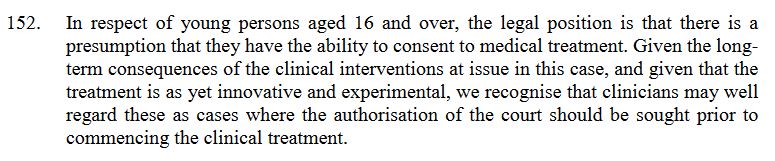 152. In respect of young persons aged 16 and over, the legal position is that there is a presumption that they have the ability to consent to medical treatment. Given the long-term consequences of the clinical interventions at issue in this case, and given that the treatment is as yet innovative and experimental, we recognise that clinicians may well regard these as cases where the authorisation of the court should be sought prior to commencing the clinical treatment.